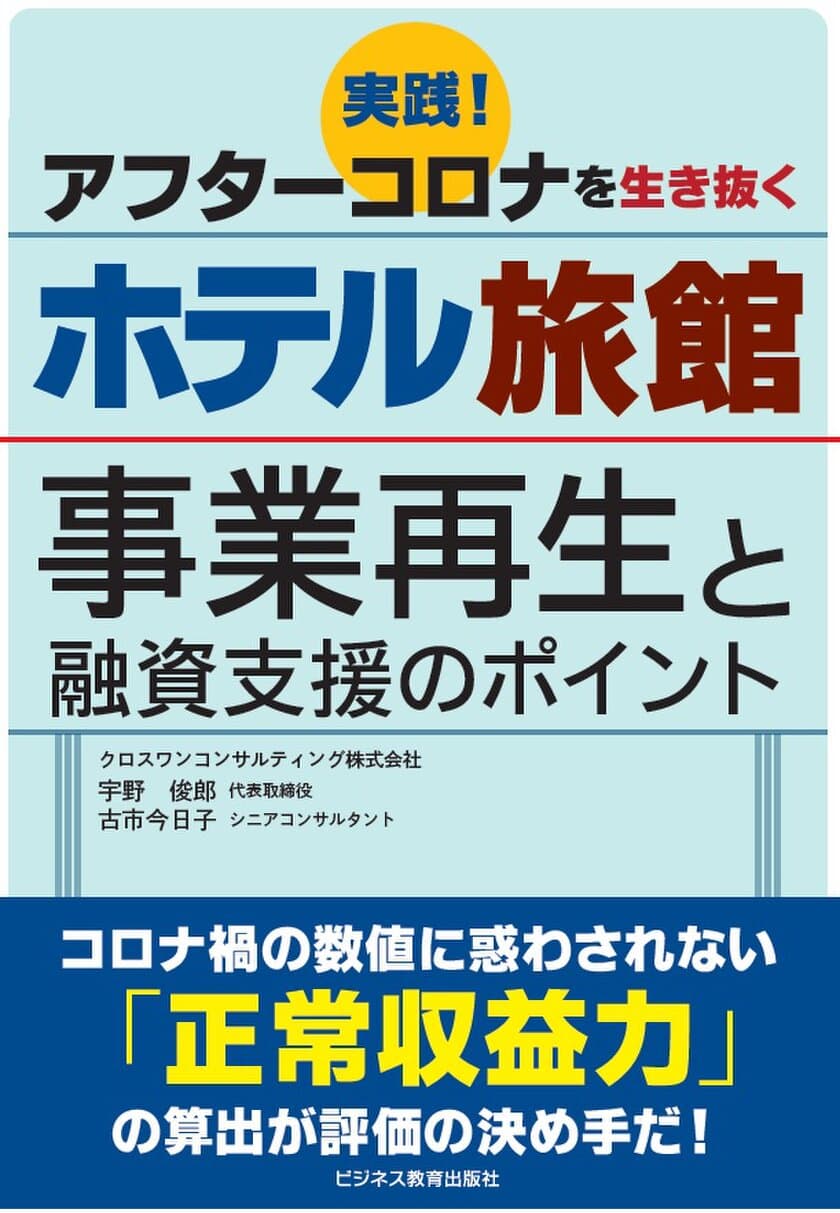 実践!
アフターコロナを生き抜く
ホテル旅館
事業再生と
融資支援のポイント

クロスワンコンサルティング株式会社
宇野 俊郎 代表取締役
古市今日子 シニアコンサルタント

コロナ禍の数値に惑わされない
「正常収益力」
の算出が評価の決め手だ!

ビジネス教育出版社